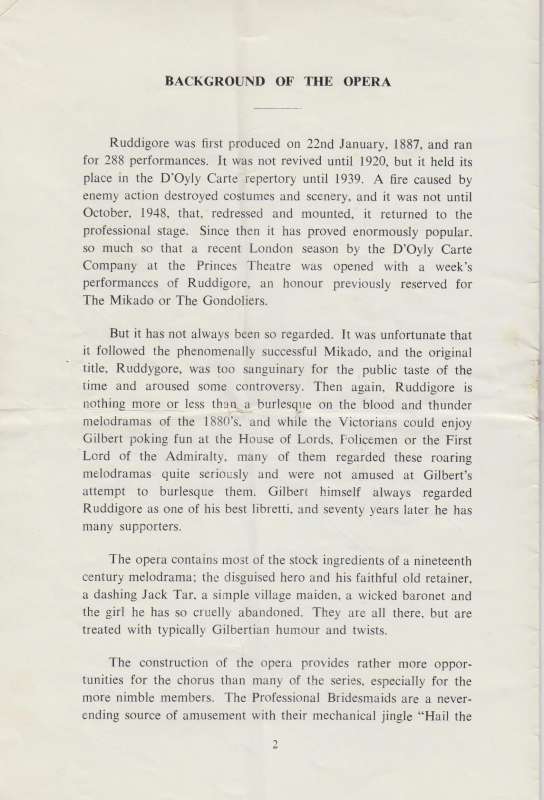 BACKGROUND OF THE OPERA

Ruddigore was first produced on 22nd January, 1887, and ran for 288 performances. It was not revived until 1920, but it held its place in the D'Oyly Carte repertory until 1939. A fire caused by enemy action destroyed costumes and scenery, and it was not until October, 1948, that, redressed and mounted, it returned to the professional stage. Since then it has proved enormously popular, so much so that a recent London season by the D'Oyly Carte Company at the Princes Theatre was opened with a week's performances of Ruddigore, an honour previously reserved for The Mikado or The Gondoliers.

But it has not always been so regarded. It was unfortunate that it followed the phenomenally successful Mikado, and the original title, Ruddygore, was too sanguinary for the public taste of the time and aroused some controversy. Then again, Ruddigore is nothing more or less than a burlesque on the blood and thunder melodramas of the 1880's, and while the Victorians could enjoy Gilbert poking fun at the House of Lords, Policemen or the First Lord of the Admiralty, many of them regarded these roaring melodramas quite seriously and were not amused at Gilbert's attempt to burlesque them. Gilbert himself always regarded Ruddigore as one of his best libretti, and seventy years later he has many supporters.

The opera contains most of the stock ingredients of a nineteenth century melodrama; the disguised hero and his faithful old retainer, a dashing Jack Tar, a simple village maiden, a wicked baronet and the girl he has so cruelly abandoned. They are all there, but are treated with typically Gilbertian humour and twists.

The construction of the opera provides rather more opportunities for the chorus than many of the series, especially for the more nimble members. The Professional Bridesmaids are a never-ending source of amusement with their mechanical jingle "Hail the

2